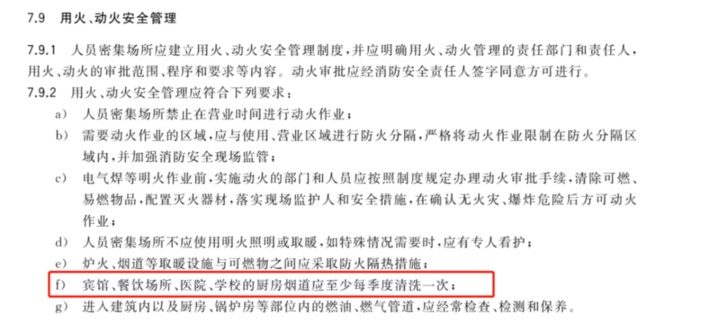 7.9 用火、动火安全管理

7.9.1 人员密集场所应建立用火、动火安全管理制度，并应明确用火、动火管理的责任部门和责任人，用火、动火的审批范围、程序和要求等内容。动火审批应经消防安全责任人签字同意方可进行。

7.9.2 用火、动火安全管理应符合下列要求：

a) 人员密集场所禁止在营业时间进行动火作业；

b) 需要动火作业的区域，应与使用、营业区域进行防火分隔，严格将动火作业限制在防火分隔区域内，并加强消防安全现场监管；

c) 电气焊等明火作业前，实施动火的部门和人员应按照制度规定办理动火审批手续，清除可燃、易燃物品，配置灭火器材，落实现场监护人和安全措施，在确认无火灾、爆炸危险后方可动火作业；

d) 人员密集场所不应使用明火照明或取暖，如特殊情况需要时，应有专人看护；

e) 炉火、烟道等取暖设施与可燃物之间应采取防火隔热措施；

f) 宾馆、餐饮场所、医院、学校的厨房烟道应至少每季度清洗一次；

g) 进入建筑内以及厨房、锅炉房等部位内的燃油、燃气管道，应经常检查、检测和保养。